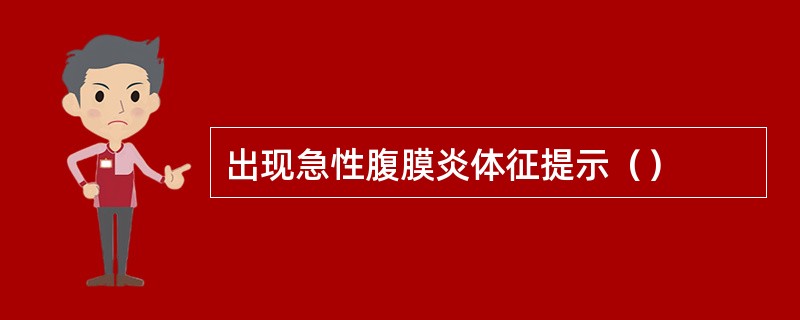 出现急性腹膜炎体征提示（）